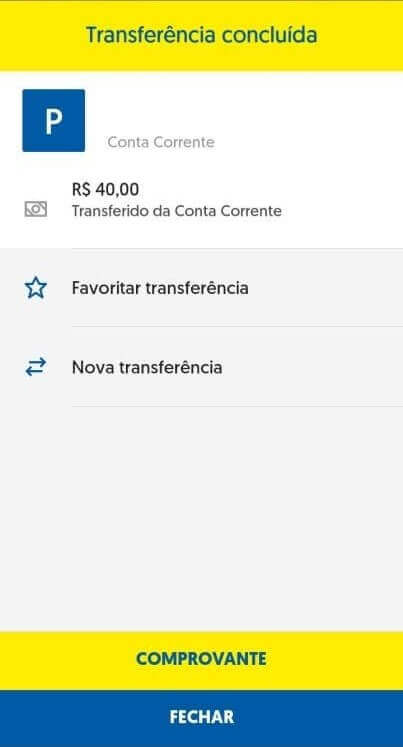 Transferência concluída

P

Conta Corrente

R$ 40,00
Transferido da Conta Corrente

Favoritar transferência

Nova transferência

COMPROVANTE

FECHAR